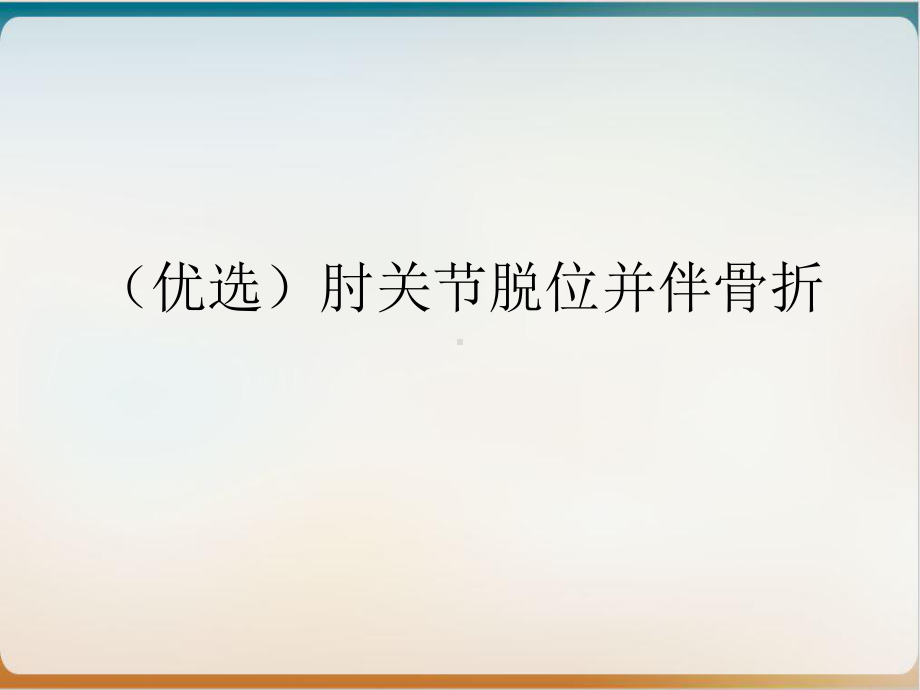 （优选）肘关节脱位并伴骨折